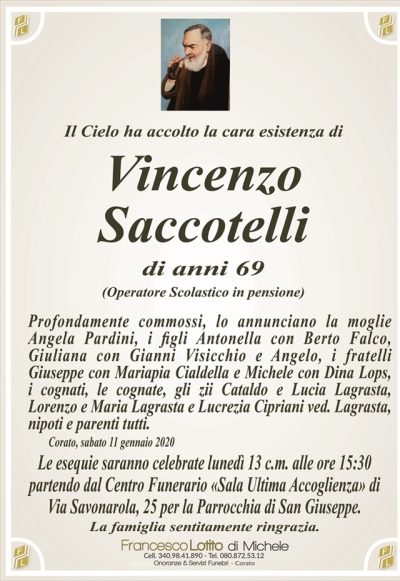 Il Cielo ha accolto la cara esistenza di

Vincenzo Saccotelli

di anni 69

(Operatore Scolastico in pensione)

Profondamente commossi, lo annunciano la moglie Angela Pardini, i figli Antonella con Berto Falco, Giuliana con Gianni Visicchio e Angelo, i fratelli Giuseppe con Mariapia Cialdella e Michele con Dina Lops, i cognati, le cognate, gli zii Cataldo e Lucia Lagrasta, Lorenzo e Maria Lagrasta e Lucrezia Cipriani ved. Lagrasta, nipoti e parenti tutti.

Corato, sabato 11 gennaio 2020

Le esequie saranno celebrate lunedì 13 c.m. alle ore 15:30 partendo dal Centro Funerario «Sala Ultima Accoglienza» di Via Savonarola, 25 per la Parrocchia di San Giuseppe.

La famiglia sentitamente ringrazia.

Francesco Lotito di Michele
Cell. 340.98.41.890 - Tel. 080.872.53.12
Onoranze & Servizi Funebri - Corato